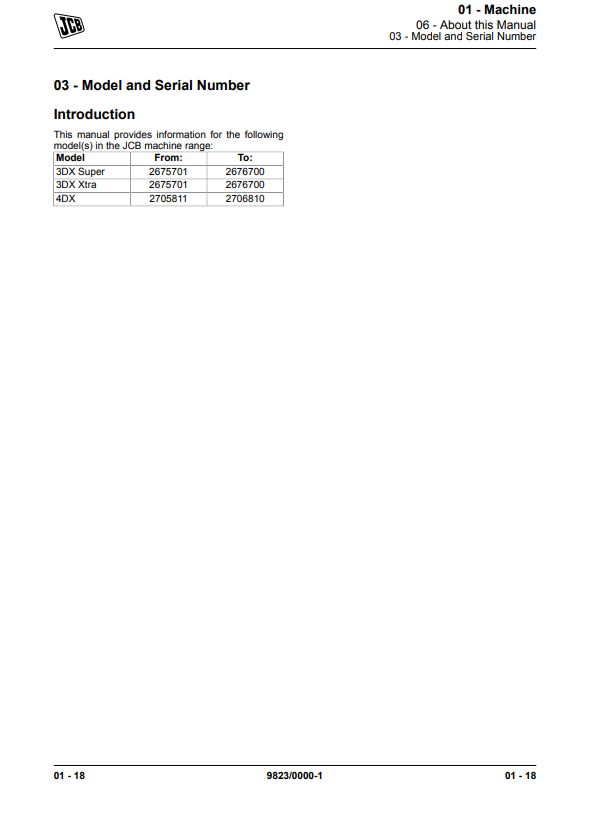 JCB

01 - Machine
06 - About this Manual
03 - Model and Serial Number

03 - Model and Serial Number

Introduction

This manual provides information for the following model(s) in the JCB machine range:

| Model | From: | To: |
|---|---|---|
| 3DX Super | 2675701 | 2676700 |
| 3DX Xtra | 2675701 | 2676700 |
| 4DX | 2705811 | 2706810 |

01 - 18	9823/0000-1	01 - 18